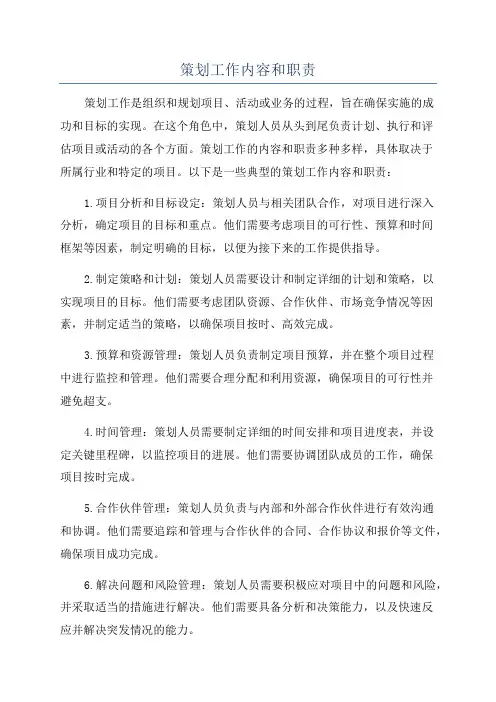 策划工作内容和职责

策划工作是组织和规划项目、活动或业务的过程，旨在确保实施的成功和目标的实现。在这个角色中，策划人员从头到尾负责计划、执行和评估项目或活动的各个方面。策划工作的内容和职责多种多样，具体取决于所属行业和特定的项目。以下是一些典型的策划工作内容和职责：

1.项目分析和目标设定：策划人员与相关团队合作，对项目进行深入分析，确定项目的目标和重点。他们需要考虑项目的可行性、预算和时间框架等因素，制定明确的目标，以便为接下来的工作提供指导。

2.制定策略和计划：策划人员需要设计和制定详细的计划和策略，以实现项目的目标。他们需要考虑团队资源、合作伙伴、市场竞争情况等因素，并制定适当的策略，以确保项目按时、高效完成。

3.预算和资源管理：策划人员负责制定项目预算，并在整个项目过程中进行监控和管理。他们需要合理分配和利用资源，确保项目的可行性并避免超支。

4.时间管理：策划人员需要制定详细的时间安排和项目进度表，并设定关键里程碑，以监控项目的进展。他们需要协调团队成员的工作，确保项目按时完成。

5.合作伙伴管理：策划人员负责与内部和外部合作伙伴进行有效沟通和协调。他们需要追踪和管理与合作伙伴的合同、合作协议和报价等文件，确保项目成功完成。

6.解决问题和风险管理：策划人员需要积极应对项目中的问题和风险，并采取适当的措施进行解决。他们需要具备分析和决策能力，以及快速反应并解决突发情况的能力。